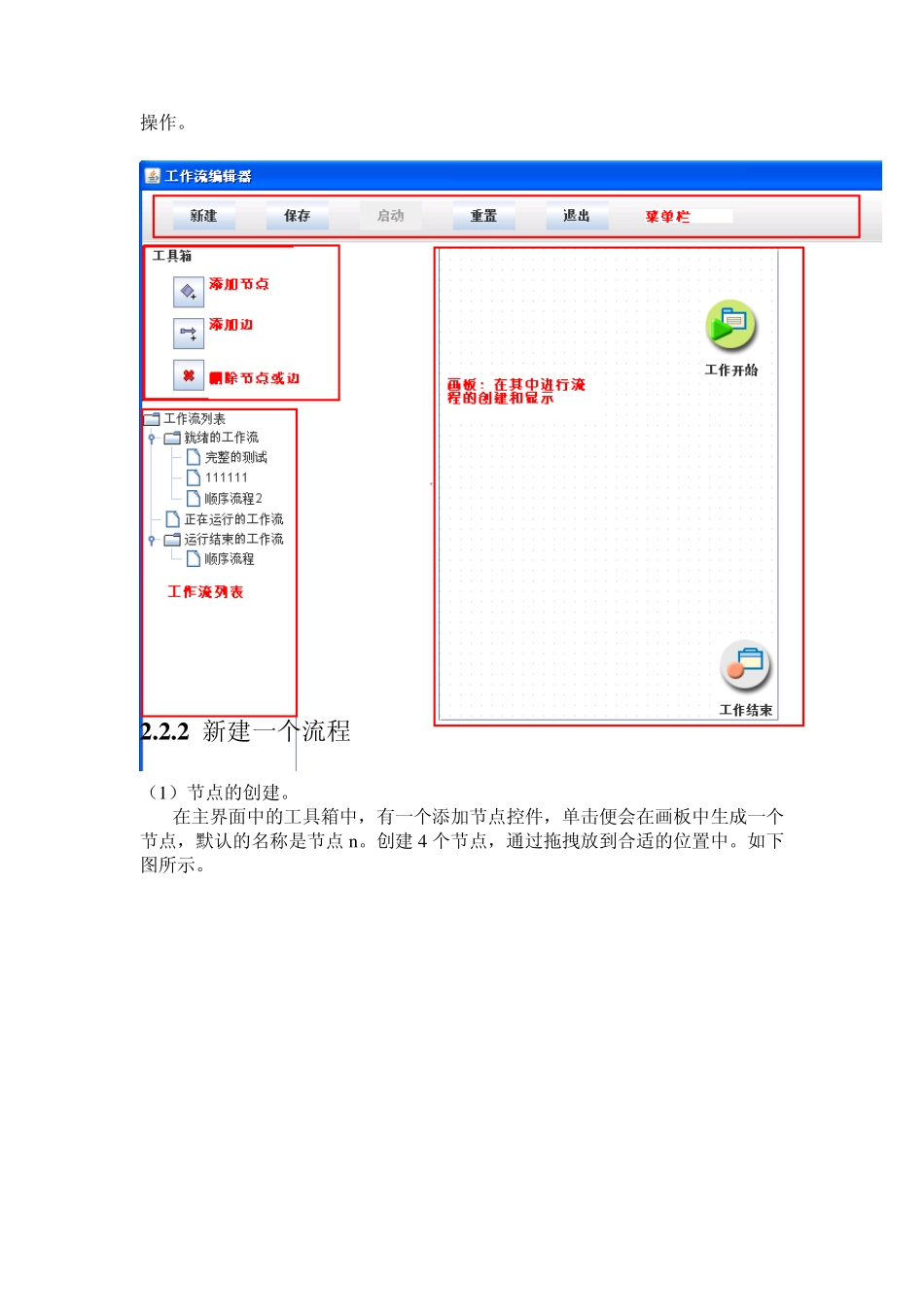 操作。

工作流编辑器

新建 保存 启动 重置 退出 菜单栏

工具箱

添加节点

添加边

删除节点或边

工作流列表

就绪的工作流

完整的测试

111111

顺序流程2

正在运行的工作流

运行结束的工作流

顺序流程

工作流列表

画板：在其中进行流程的创建和显示

工作开始

工作结束

2.2.2 新建一个流程

（1）节点的创建。

在主界面中的工具箱中，有一个添加节点控件，单击便会在画板中生成一个节点，默认的名称是节点 n。创建 4 个节点，通过拖拽放到合适的位置中。如下图所示。